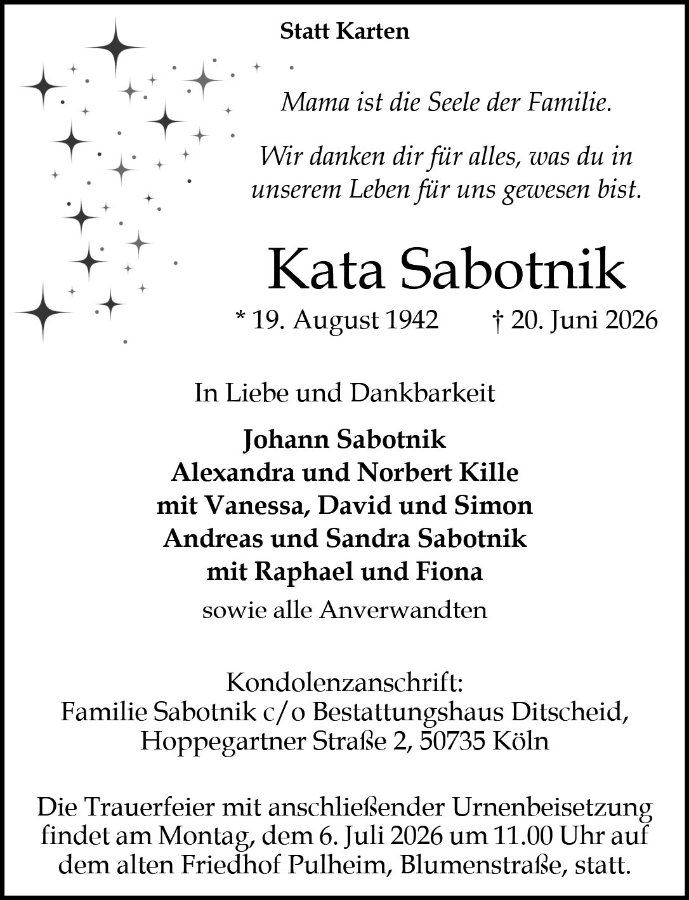 Statt Karten

Mama ist die Seele der Familie.

Wir danken dir für alles, was du in unserem Leben für uns gewesen bist.

Kata Sabotnik

* 19. August 1942 † 20. Juni 2026

In Liebe und Dankbarkeit

Johann Sabotnik
Alexandra und Norbert Kille
mit Vanessa, David und Simon
Andreas und Sandra Sabotnik
mit Raphael und Fiona

sowie alle Anverwandten

Kondolenzanschrift:
Familie Sabotnik c/o Bestattungshaus Ditscheid,
Hoppegartner Straße 2, 50735 Köln

Die Trauerfeier mit anschließender Urnenbeisetzung findet am Montag, dem 6. Juli 2026 um 11.00 Uhr auf dem alten Friedhof Pulheim, Blumenstraße, statt.